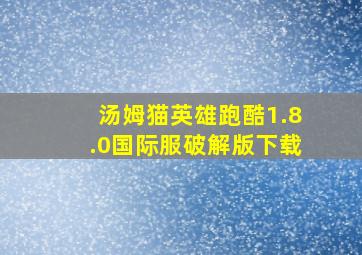 汤姆猫英雄跑酷1.8.0国际服破解版下载